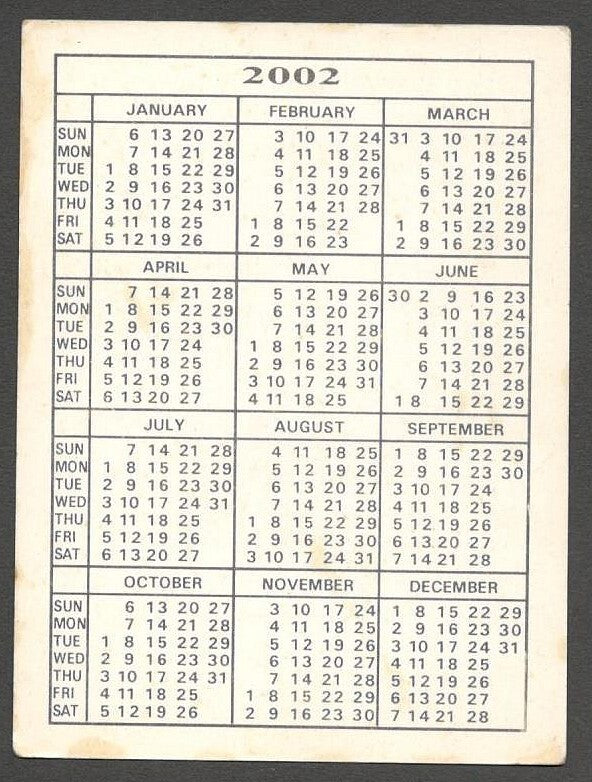 2002

| | JANUARY | FEBRUARY | MARCH |
|---|---|---|---|
| SUN | 6 13 20 27 | 3 10 17 24 | 31 3 10 17 24 |
| MON | 7 14 21 28 | 4 11 18 25 | 4 11 18 25 |
| TUE | 1 8 15 22 29 | 5 12 19 26 | 5 12 19 26 |
| WED | 2 9 16 23 30 | 6 13 20 27 | 6 13 20 27 |
| THU | 3 10 17 24 31 | 7 14 21 28 | 7 14 21 28 |
| FRI | 4 11 18 25 | 1 8 15 22 | 1 8 15 22 29 |
| SAT | 5 12 19 26 | 2 9 16 23 | 2 9 16 23 30 |

| | APRIL | MAY | JUNE |
|---|---|---|---|
| SUN | 7 14 21 28 | 5 12 19 26 | 30 2 9 16 23 |
| MON | 1 8 15 22 29 | 6 13 20 27 | 3 10 17 24 |
| TUE | 2 9 16 23 30 | 7 14 21 28 | 4 11 18 25 |
| WED | 3 10 17 24 | 1 8 15 22 29 | 5 12 19 26 |
| THU | 4 11 18 25 | 2 9 16 23 30 | 6 13 20 27 |
| FRI | 5 12 19 26 | 3 10 17 24 31 | 7 14 21 28 |
| SAT | 6 13 20 27 | 4 11 18 25 | 1 8 15 22 29 |

| | JULY | AUGUST | SEPTEMBER |
|---|---|---|---|
| SUN | 7 14 21 28 | 4 11 18 25 | 1 8 15 22 29 |
| MON | 1 8 15 22 29 | 5 12 19 26 | 2 9 16 23 30 |
| TUE | 2 9 16 23 30 | 6 13 20 27 | 3 10 17 24 |
| WED | 3 10 17 24 31 | 7 14 21 28 | 4 11 18 25 |
| THU | 4 11 18 25 | 1 8 15 22 29 | 5 12 19 26 |
| FRI | 5 12 19 26 | 2 9 16 23 30 | 6 13 20 27 |
| SAT | 6 13 20 27 | 3 10 17 24 31 | 7 14 21 28 |

| | OCTOBER | NOVEMBER | DECEMBER |
|---|---|---|---|
| SUN | 6 13 20 27 | 3 10 17 24 | 1 8 15 22 29 |
| MON | 7 14 21 28 | 4 11 18 25 | 2 9 16 23 30 |
| TUE | 1 8 15 22 29 | 5 12 19 26 | 3 10 17 24 31 |
| WED | 2 9 16 23 30 | 6 13 20 27 | 4 11 18 25 |
| THU | 3 10 17 24 31 | 7 14 21 28 | 5 12 19 26 |
| FRI | 4 11 18 25 | 1 8 15 22 29 | 6 13 20 27 |
| SAT | 5 12 19 26 | 2 9 16 23 30 | 7 14 21 28 |